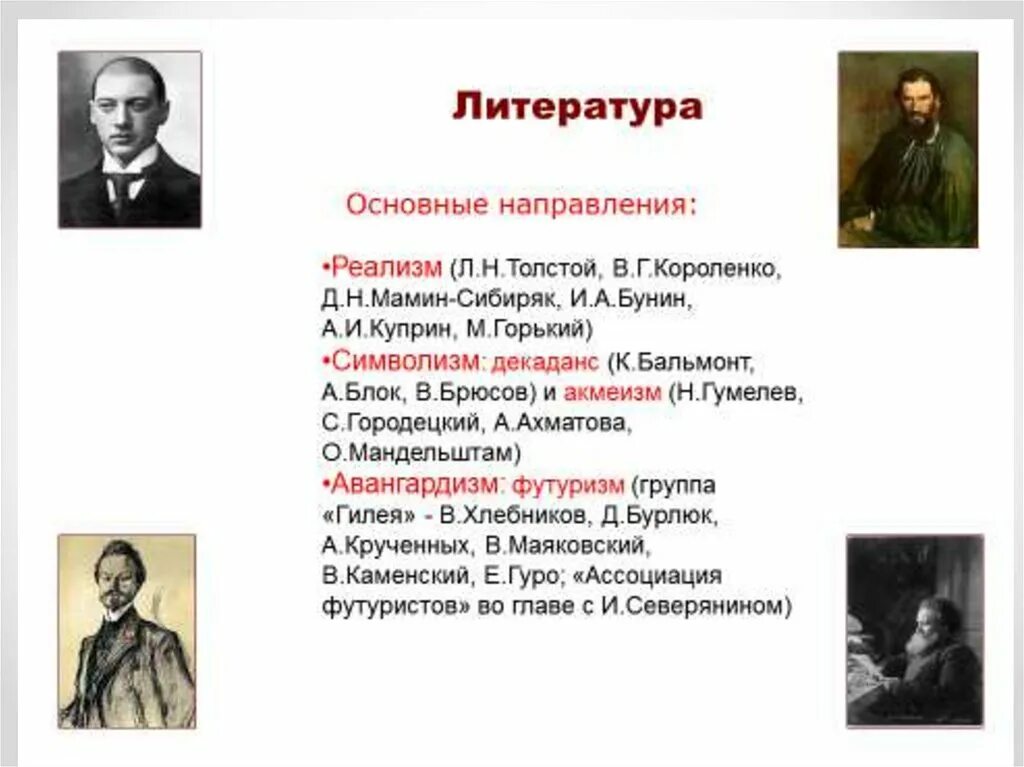 Литература

Основные направления:

•Реализм (Л.Н.Толстой, В.Г.Короленко, Д.Н.Мамин-Сибиряк, И.А.Бунин, А.И.Куприн, М.Горький)
•Символизм: декаданс (К.Бальмонт, А.Блок, В.Брюсов) и акмеизм (Н.Гумелев, С.Городецкий, А.Ахматова, О.Мандельштам)
•Авангардизм: футуризм (группа «Гилея» - В.Хлебников, Д.Бурлюк, А.Крученных, В.Маяковский, В.Каменский, Е.Гуро; «Ассоциация футуристов» во главе с И.Северянином)